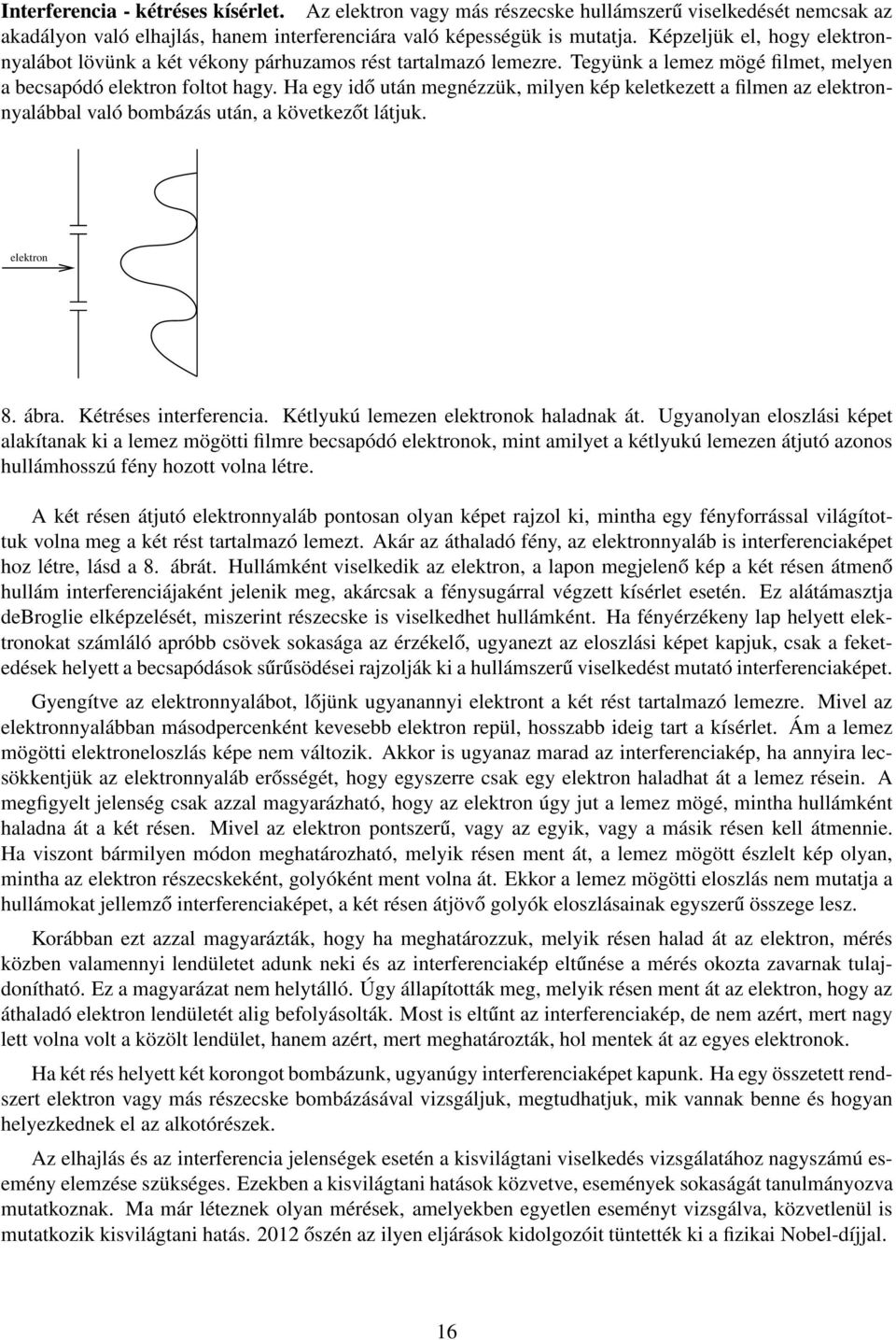 **Interferencia - kétréses kísérlet.** Az elektron vagy más részecske hullámszerű viselkedését nemcsak az akadályon való elhajlás, hanem interferenciára való képességük is mutatja. Képzeljük el, hogy elektronnyalábot lövünk a két vékony párhuzamos rést tartalmazó lemezre. Tegyünk a lemez mögé filmet, melyen a becsapódó elektron foltot hagy. Ha egy idő után megnézzük, milyen kép keletkezett a filmen az elektronnyalábbal való bombázás után, a következőt látjuk.

elektron

8. ábra. Kétréses interferencia. Kétlyukú lemezen elektronok haladnak át. Ugyanolyan eloszlási képet alakítanak ki a lemez mögötti filmre becsapódó elektronok, mint amilyet a kétlyukú lemezen átjutó azonos hullámhosszú fény hozott volna létre.

A két résen átjutó elektronnyaláb pontosan olyan képet rajzol ki, mintha egy fényforrással világítottuk volna meg a két rést tartalmazó lemezt. Akár az áthaladó fény, az elektronnyaláb is interferenciaképet hoz létre, lásd a 8. ábrát. Hullámként viselkedik az elektron, a lapon megjelenő kép a két résen átmenő hullám interferenciájaként jelenik meg, akárcsak a fénysugárral végzett kísérlet esetén. Ez alátámasztja deBroglie elképzelését, miszerint részecske is viselkedhet hullámként. Ha fényérzékeny lap helyett elektronokat számláló apróbb csövek sokasága az érzékelő, ugyanezt az eloszlási képet kapjuk, csak a feketedések helyett a becsapódások sűrűsödései rajzolják ki a hullámszerű viselkedést mutató interferenciaképet.

Gyengítve az elektronnyalábot, lőjünk ugyanannyi elektront a két rést tartalmazó lemezre. Mivel az elektronnyalábban másodpercenként kevesebb elektron repül, hosszabb ideig tart a kísérlet. Ám a lemez mögötti elektroneloszlás képe nem változik. Akkor is ugyanaz marad az interferenciakép, ha annyira lecsökkentjük az elektronnyaláb erősségét, hogy egyszerre csak egy elektron haladhat át a lemez résein. A megfigyelt jelenség csak azzal magyarázható, hogy az elektron úgy jut a lemez mögé, mintha hullámként haladna át a két résen. Mivel az elektron pontszerű, vagy az egyik, vagy a másik résen kell átmennie. Ha viszont bármilyen módon meghatározható, melyik résen ment át, a lemez mögött észlelt kép olyan, mintha az elektron részecskeként, golyóként ment volna át. Ekkor a lemez mögötti eloszlás nem mutatja a hullámokat jellemző interferenciaképet, a két résen átjövő golyók eloszlásainak egyszerű összege lesz.

Korábban ezt azzal magyarázták, hogy ha meghatározzuk, melyik résen halad át az elektron, mérés közben valamennyi lendületet adunk neki és az interferenciakép eltűnése a mérés okozta zavarnak tulajdonítható. Ez a magyarázat nem helytálló. Úgy állapították meg, melyik résen ment át az elektron, hogy az áthaladó elektron lendületét alig befolyásolták. Most is eltűnt az interferenciakép, de nem azért, mert nagy lett volna volt a közölt lendület, hanem azért, mert meghatározták, hol mentek át az egyes elektronok.

Ha két rés helyett két korongot bombázunk, ugyanúgy interferenciaképet kapunk. Ha egy összetett rendszert elektron vagy más részecske bombázásával vizsgáljuk, megtudhatjuk, mik vannak benne és hogyan helyezkednek el az alkotórészek.

Az elhajlás és az interferencia jelenségek esetén a kisvilágtani viselkedés vizsgálatához nagyszámú esemény elemzése szükséges. Ezekben a kisvilágtani hatások közvetve, események sokaságát tanulmányozva mutatkoznak. Ma már léteznek olyan mérések, amelyekben egyetlen eseményt vizsgálva, közvetlenül is mutatkozik kisvilágtani hatás. 2012 őszén az ilyen eljárások kidolgozóit tüntették ki a fizikai Nobel-díjjal.

16